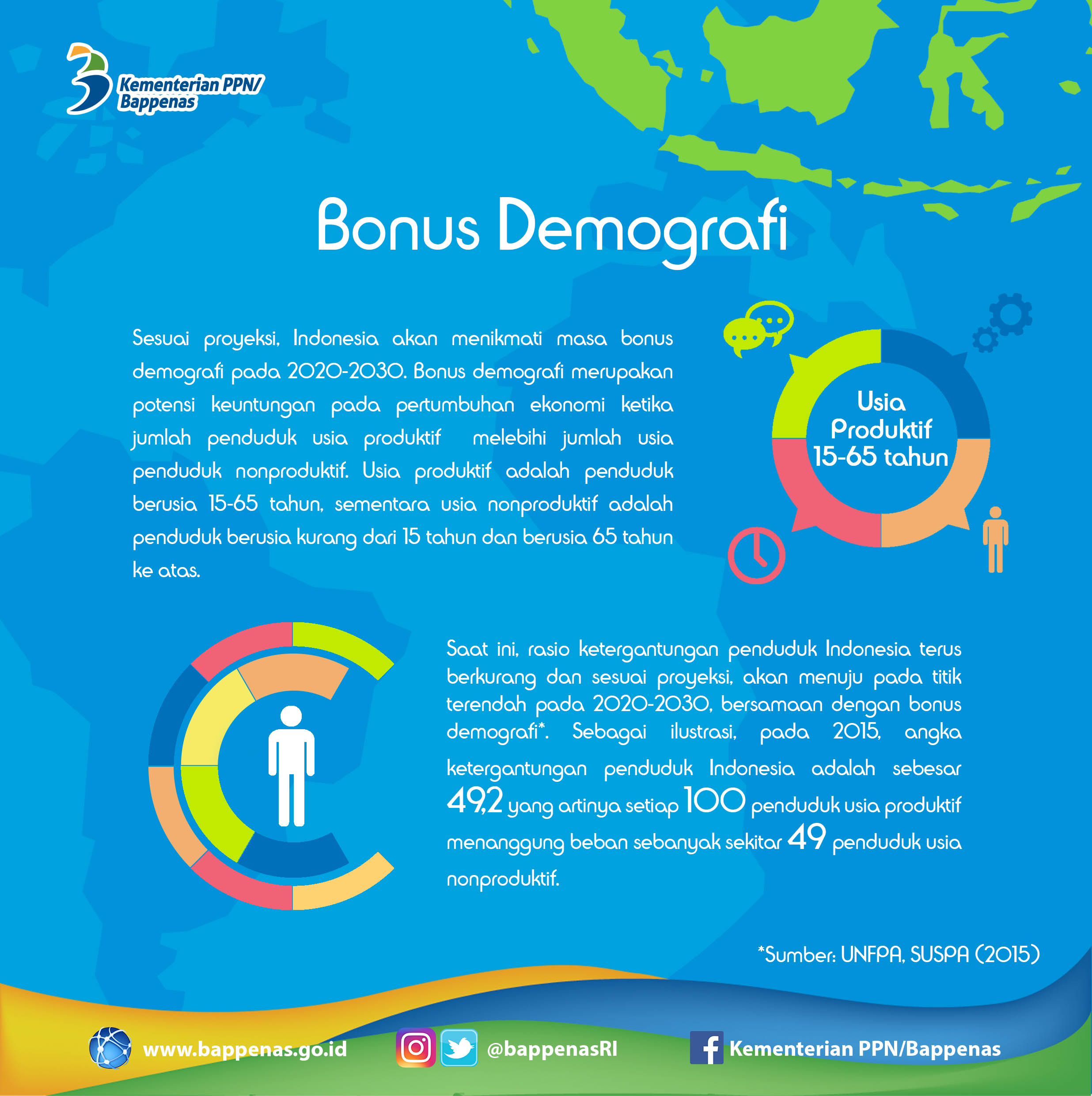 Kementerian PPN/ Bappenas

Bonus Demografi

Sesuai proyeksi, Indonesia akan menikmati masa bonus demografi pada 2020-2030. Bonus demografi merupakan potensi keuntungan pada pertumbuhan ekonomi ketika jumlah penduduk usia produktif melebihi jumlah usia penduduk nonproduktif. Usia produktif adalah penduduk berusia 15-65 tahun, sementara usia nonproduktif adalah penduduk berusia kurang dari 15 tahun dan berusia 65 tahun ke atas.

Usia Produktif 15-65 tahun

Saat ini, rasio ketergantungan penduduk Indonesia terus berkurang dan sesuai proyeksi, akan menuju pada titik terendah pada 2020-2030, bersamaan dengan bonus demografi*. Sebagai ilustrasi, pada 2015, angka ketergantungan penduduk Indonesia adalah sebesar 49,2 yang artinya setiap 100 penduduk usia produktif menanggung beban sebanyak sekitar 49 penduduk usia nonproduktif.

*Sumber: UNFPA, SUSPA (2015)

www.bappenas.go.id @bappenasRI Kementerian PPN/Bappenas